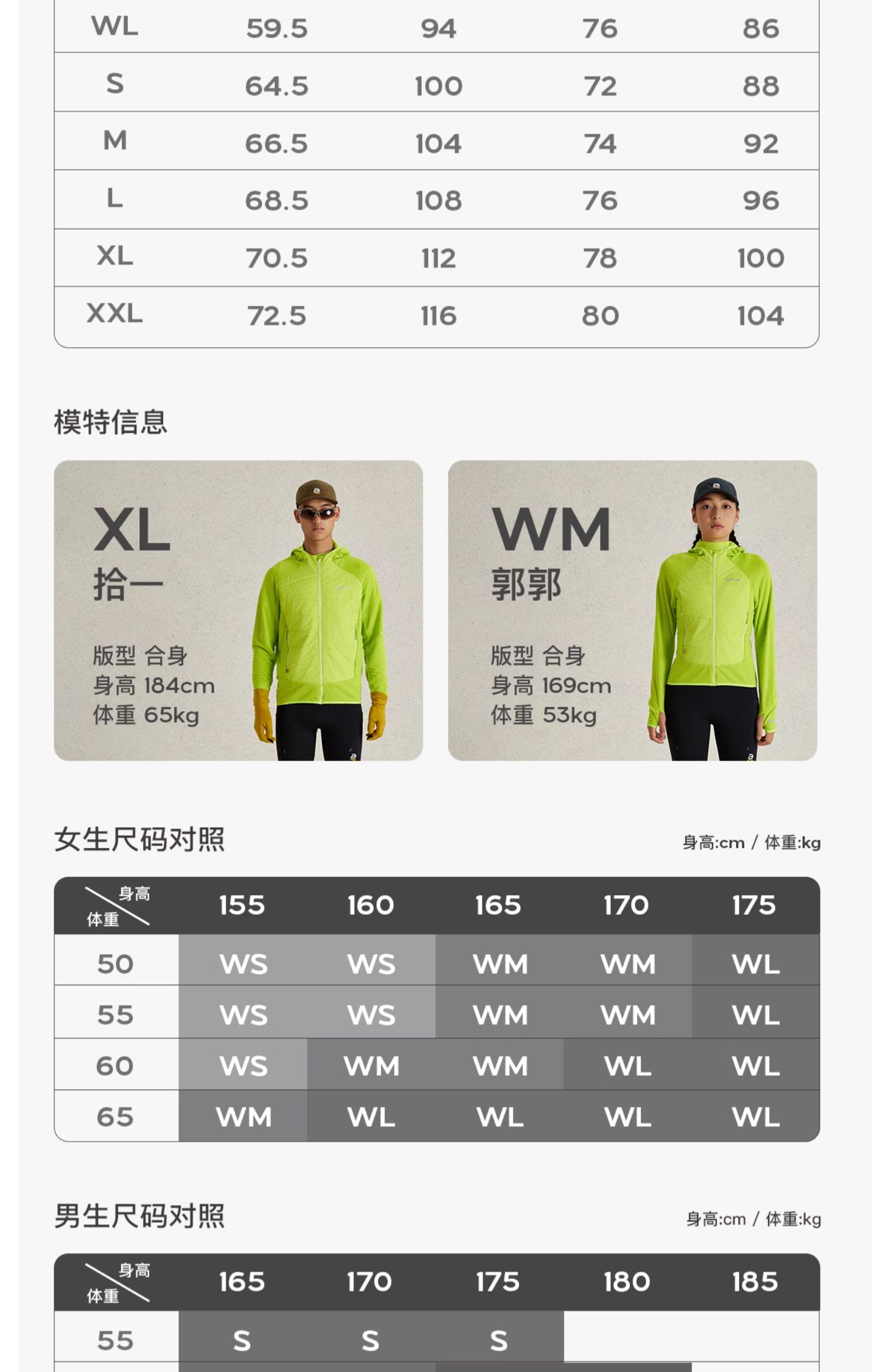 | WL | 59.5 | 94 | 76 | 86 |
|---|---|---|---|---|
| S | 64.5 | 100 | 72 | 88 |
| M | 66.5 | 104 | 74 | 92 |
| L | 68.5 | 108 | 76 | 96 |
| XL | 70.5 | 112 | 78 | 100 |
| XXL | 72.5 | 116 | 80 | 104 |

模特信息

XL
拾一

版型 合身
身高 184cm
体重 65kg

WM
郭郭

版型 合身
身高 169cm
体重 53kg

女生尺码对照

身高:cm / 体重:kg

| 身高 体重 | 155 | 160 | 165 | 170 | 175 |
|---|---|---|---|---|---|
| 50 | WS | WS | WM | WM | WL |
| 55 | WS | WS | WM | WM | WL |
| 60 | WS | WM | WM | WL | WL |
| 65 | WM | WL | WL | WL | WL |

男生尺码对照

身高:cm / 体重:kg

| 身高 体重 | 165 | 170 | 175 | 180 | 185 |
|---|---|---|---|---|---|
| 55 | S | S | S |  |  |